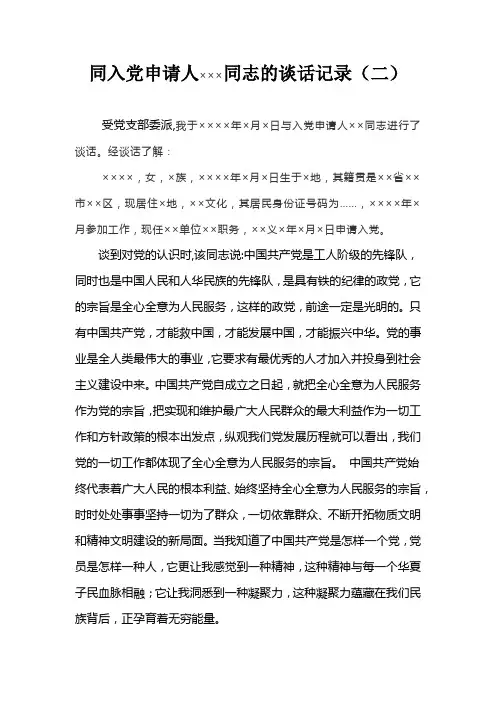 同入党申请人×××同志的谈话记录（二）

受党支部委派,我于××××年×月×日与入党申请人××同志进行了谈话。经谈话了解：

××××，女，×族，××××年×月×日生于×地，其籍贯是××省××市××区，现居住×地，××文化，其居民身份证号码为……，××××年×月参加工作，现任××单位××职务，××义×年×月×日申请入党。

谈到对党的认识时,该同志说:中国共产党是工人阶级的先锋队，同时也是中国人民和人华民族的先锋队，是具有铁的纪律的政党，它的宗旨是全心全意为人民服务，这样的政党，前途一定是光明的。只有中国共产党，才能救中国，才能发展中国，才能振兴中华。党的事业是全人类最伟大的事业，它要求有最优秀的人才加入并投身到社会主义建设中来。中国共产党自成立之日起，就把全心全意为人民服务作为党的宗旨，把实现和维护最广大人民群众的最大利益作为一切工作和方针政策的根本出发点，纵观我们党发展历程就可以看出，我们党的一切工作都体现了全心全意为人民服务的宗旨。 中国共产党始终代表着广大人民的根本利益、始终坚持全心全意为人民服务的宗旨，时时处处事事坚持一切为了群众，一切依靠群众、不断开拓物质文明和精神文明建设的新局面。当我知道了中国共产党是怎样一个党，党员是怎样一种人，它更让我感觉到一种精神，这种精神与每一个华夏子民血脉相融；它让我洞悉到一种凝聚力，这种凝聚力蕴藏在我们民族背后，正孕育着无穷能量。